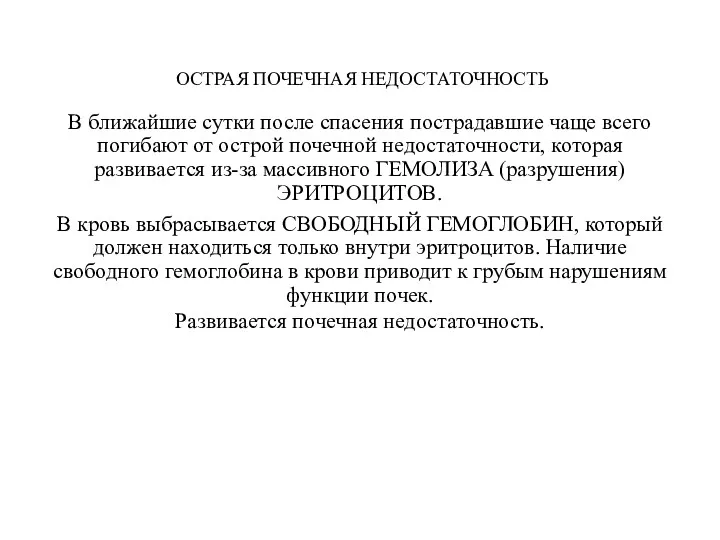 ОСТРАЯ ПОЧЕЧНАЯ НЕДОСТАТОЧНОСТЬ

В ближайшие сутки после спасения пострадавшие чаще всего погибают от острой почечной недостаточности, которая развивается из-за массивного ГЕМОЛИЗА (разрушения) ЭРИТРОЦИТОВ.

В кровь выбрасывается СВОБОДНЫЙ ГЕМОГЛОБИН, который должен находиться только внутри эритроцитов. Наличие свободного гемоглобина в крови приводит к грубым нарушениям функции почек.

Развивается почечная недостаточность.